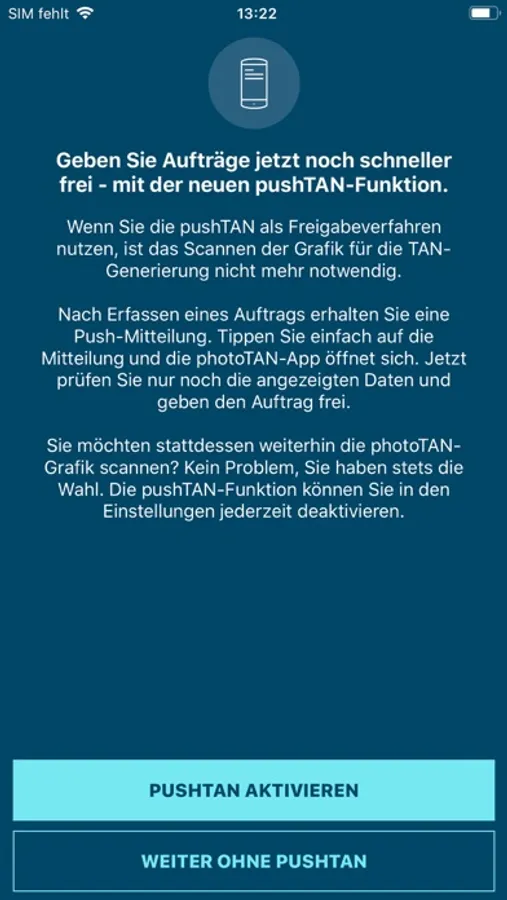 SIM fehlt 13:22

Geben Sie Aufträge jetzt noch schneller frei - mit der neuen pushTAN-Funktion.

Wenn Sie die pushTAN als Freigabeverfahren nutzen, ist das Scannen der Grafik für die TAN-Generierung nicht mehr notwendig.

Nach Erfassen eines Auftrags erhalten Sie eine Push-Mitteilung. Tippen Sie einfach auf die Mitteilung und die photoTAN-App öffnet sich. Jetzt prüfen Sie nur noch die angezeigten Daten und geben den Auftrag frei.

Sie möchten stattdessen weiterhin die photoTAN-Grafik scannen? Kein Problem, Sie haben stets die Wahl. Die pushTAN-Funktion können Sie in den Einstellungen jederzeit deaktivieren.

PUSHTAN AKTIVIEREN

WEITER OHNE PUSHTAN